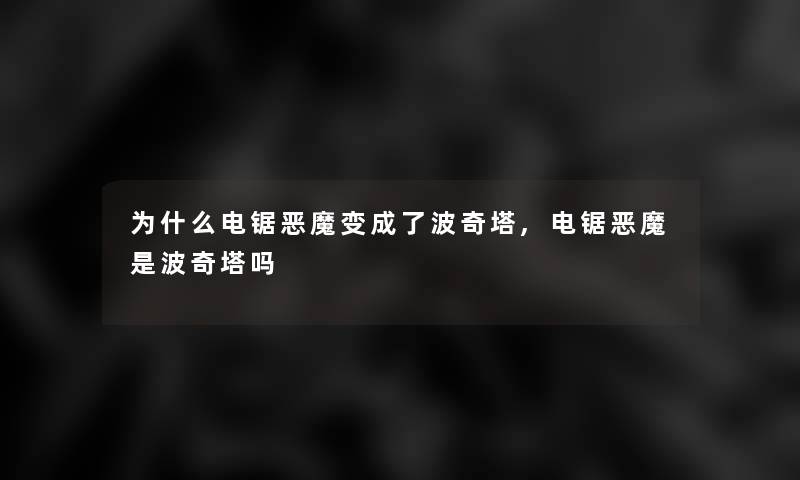 为什么电锯恶魔变成了波奇塔，电锯恶魔是波奇塔吗